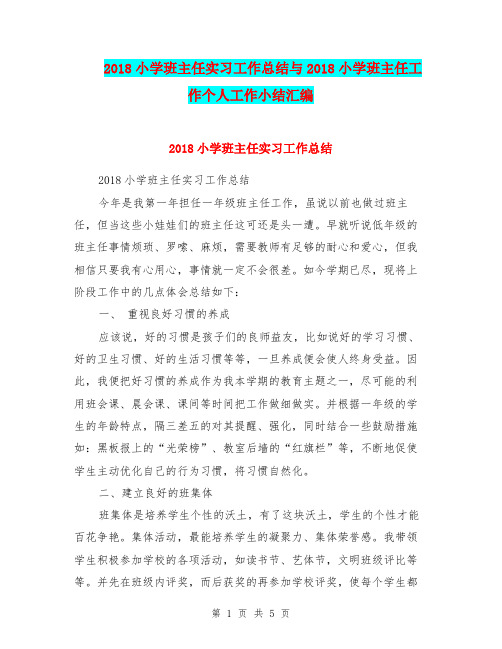 2018 小学班主任实习工作总结与 2018 小学班主任工作个人工作小结汇编

2018 小学班主任实习工作总结

2018 小学班主任实习工作总结

今年是我第一年担任一年级班主任工作，虽说以前也做过班主任，但当这些小娃娃们的班主任这可还是头一遭。早就听说低年级的班主任事情烦琐、罗嗦、麻烦，需要教师有足够的耐心和爱心，但我相信只要我有心用心，事情就一定不会很差。如今学期已尽，现将上阶段工作中的几点体会总结如下：

一、 重视良好习惯的养成

应该说，好的习惯是孩子们的良师益友，比如说好的学习习惯、好的卫生习惯、好的生活习惯等等，一旦养成便会使人终身受益。因此，我便把好习惯的养成作为我本学期的教育主题之一，尽可能的利用班会课、晨会课、课间等时间把工作做细做实。并根据一年级的学生的年龄特点，隔三差五的对其提醒、强化，同时结合一些鼓励措施如：黑板报上的“光荣榜”、教室后墙的“红旗栏”等，不断地促使学生主动优化自己的行为习惯，将习惯自然化。

二、建立良好的班集体

班集体是培养学生个性的沃土，有了这块沃土，学生的个性才能百花争艳。集体活动，最能培养学生的凝聚力、集体荣誉感。我带领学生积极参加学校的各项活动，如读书节、艺体节，文明班级评比等等。并先在班级内评奖，而后获奖的再参加学校评奖，使每个学生都

第 1 页 共 5 页